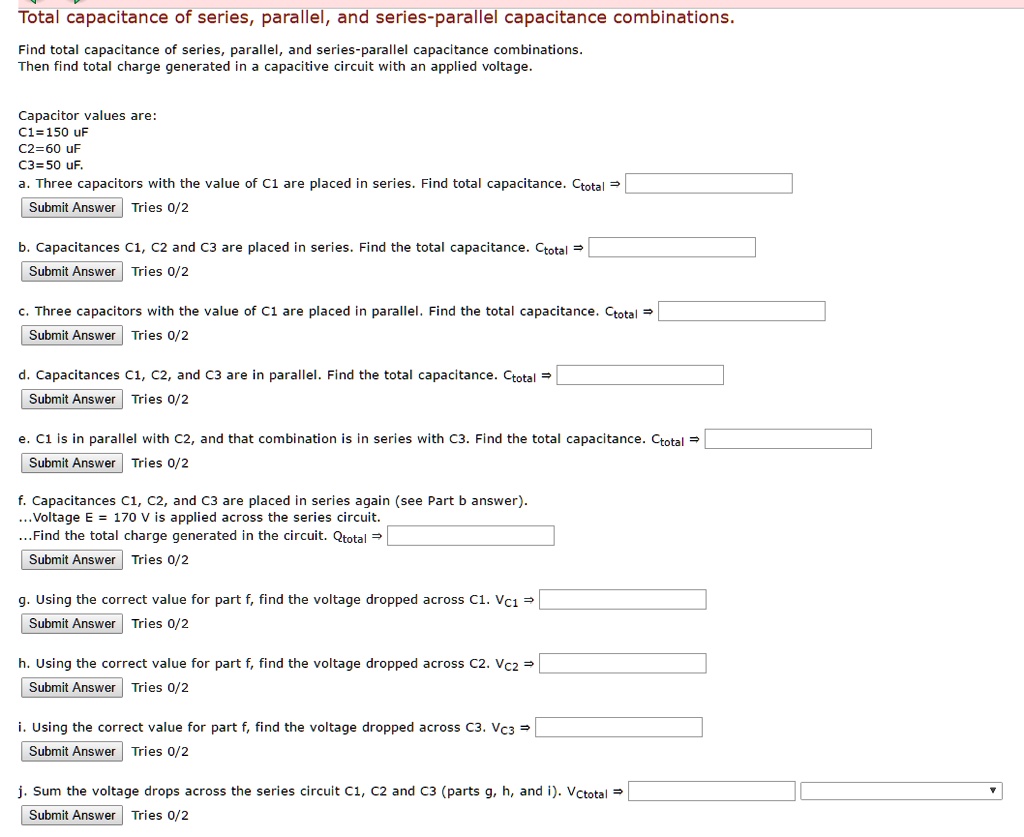 Total capacitance of series, parallel, and series-parallel capacitance combinations.

Find total capacitance of series, parallel, and series-parallel capacitance combinations. Then find total charge generated in a capacitive circuit with an applied voltage.

Capacitor values are:
C1=150 uF
C2=60 uF
C3=50 uF.
a. Three capacitors with the value of C1 are placed in series. Find total capacitance. $C_{total}$ ⇒
Submit Answer Tries 0/2

b. Capacitances C1, C2 and C3 are placed in series. Find the total capacitance. $C_{total}$ ⇒
Submit Answer Tries 0/2

c. Three capacitors with the value of C1 are placed in parallel. Find the total capacitance. $C_{total}$ ⇒
Submit Answer Tries 0/2

d. Capacitances C1, C2, and C3 are in parallel. Find the total capacitance. $C_{total}$ ⇒
Submit Answer Tries 0/2

e. C1 is in parallel with C2, and that combination is in series with C3. Find the total capacitance. $C_{total}$ ⇒
Submit Answer Tries 0/2

f. Capacitances C1, C2, and C3 are placed in series again (see Part b answer).
...Voltage E = 170 V is applied across the series circuit.
...Find the total charge generated in the circuit. $Q_{total}$ ⇒
Submit Answer Tries 0/2

g. Using the correct value for part f, find the voltage dropped across C1. $V_{C1}$ ⇒
Submit Answer Tries 0/2

h. Using the correct value for part f, find the voltage dropped across C2. $V_{C2}$ ⇒
Submit Answer Tries 0/2

i. Using the correct value for part f, find the voltage dropped across C3. $V_{C3}$ ⇒
Submit Answer Tries 0/2

j. Sum the voltage drops across the series circuit C1, C2 and C3 (parts g, h, and i). $V_{Ctotal}$ ⇒
Submit Answer Tries 0/2